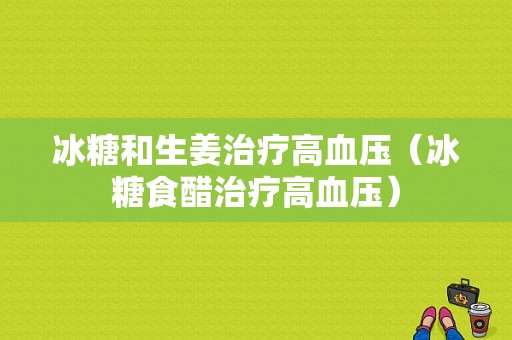 冰糖和生姜治疗高血压（冰糖食醋治疗高血压）